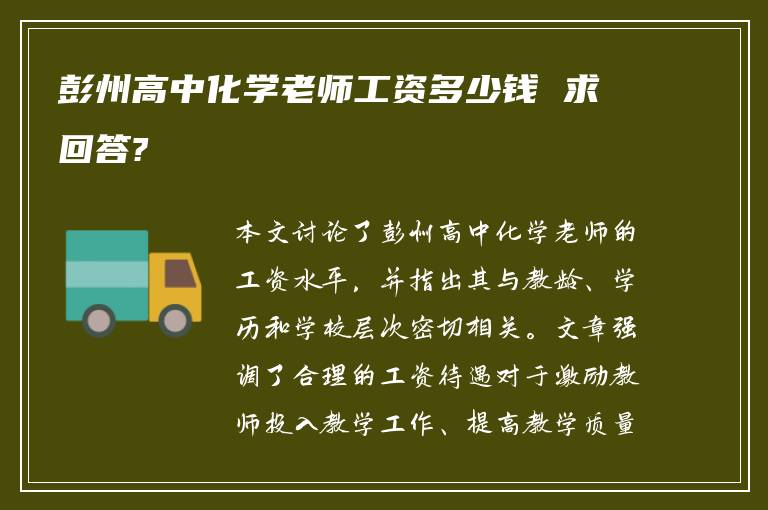 彭州高中化学老师工资多少钱 求回答?

本文讨论了彭州高中化学老师的工资水平，并指出其与教龄、学历和学校层次密切相关。文章强调了合理的工资待遇对于激励教师投入教学工作、提高教学质量